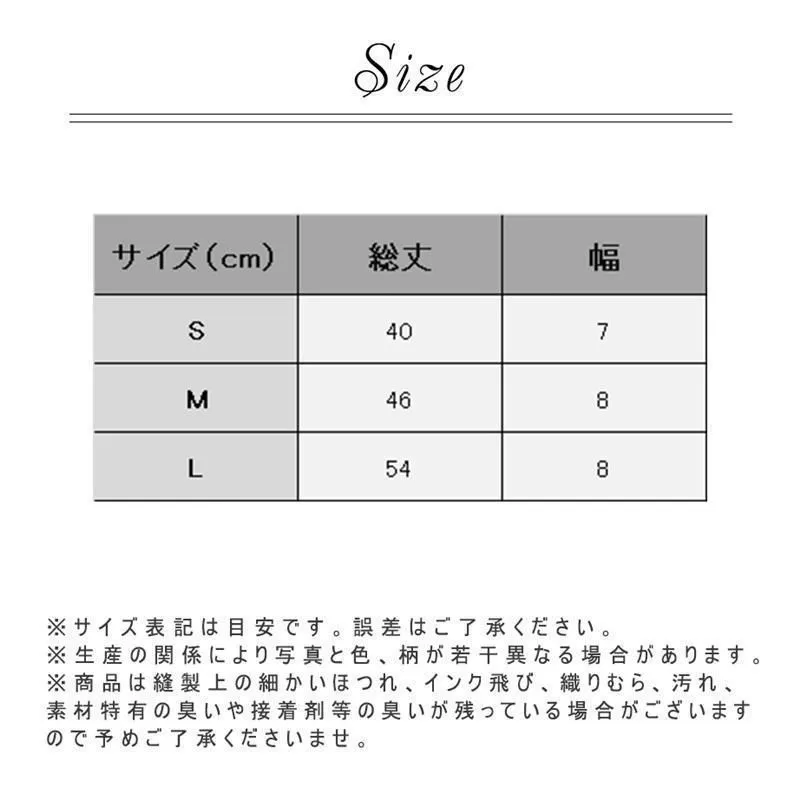 Size

| サイズ(cm) | 総丈 | 幅 |
|---|---|---|
| S | 40 | 7 |
| M | 46 | 8 |
| L | 54 | 8 |

※サイズ表記は目安です。誤差はご了承ください。
※生産の関係により写真と色、柄が若干異なる場合があります。
※商品は縫製上の細かいほつれ、インク飛び、織りむら、汚れ、素材特有の臭いや接着剤等の臭いが残っている場合がございますので予めご了承くださいませ。